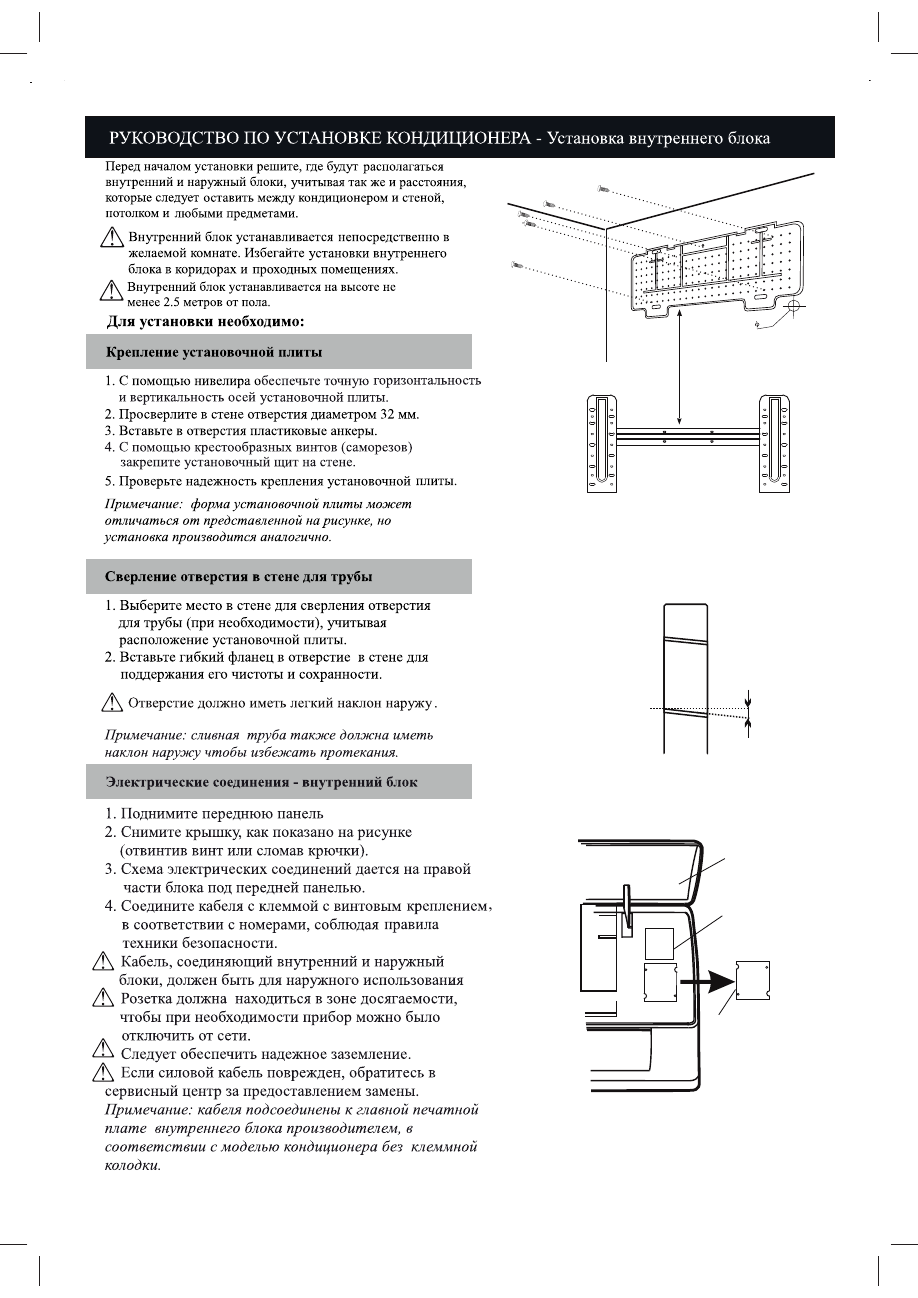 РУКОВОДСТВО ПО УСТАНОВКЕ КОНДИЦИОНЕРА - Установка внутреннего блока

Перед началом установки решите, где будут располагаться внутренний и наружный блоки, учитывая так же и расстояния, которые следует оставить между кондиционером и стеной, потолком и любыми предметами.

Внутренний блок устанавливается непосредственно в желаемой комнате. Избегайте установки внутреннего блока в коридорах и проходных помещениях.

Внутренний блок устанавливается на высоте не менее 2.5 метров от пола.

Для установки необходимо:

Крепление установочной плиты

1. С помощью нивелира обеспечьте точную горизонтальность и вертикальность осей установочной плиты.
2. Просверлите в стене отверстия диаметром 32 мм.
3. Вставьте в отверстия пластиковые анкеры.
4. С помощью крестообразных винтов (саморезов) закрепите установочный щит на стене.
5. Проверьте надежность крепления установочной плиты.

Примечание: форма установочной плиты может отличаться от представленной на рисунке, но установка производится аналогично.

Сверление отверстия в стене для трубы

1. Выберите место в стене для сверления отверстия для трубы (при необходимости), учитывая расположение установочной плиты.
2. Вставьте гибкий фланец в отверстие в стене для поддержания его чистоты и сохранности.

Отверстие должно иметь легкий наклон наружу.

Примечание: сливная труба также должна иметь наклон наружу чтобы избежать протекания.

Электрические соединения - внутренний блок

1. Поднимите переднюю панель
2. Снимите крышку, как показано на рисунке (отвинтив винт или сломав крючки).
3. Схема электрических соединений дается на правой части блока под передней панелью.
4. Соедините кабеля с клеммой с винтовым креплением, в соответствии с номерами, соблюдая правила техники безопасности.

Кабель, соединяющий внутренний и наружный блоки, должен быть для наружного использования

Розетка должна находиться в зоне досягаемости, чтобы при необходимости прибор можно было отключить от сети.

Следует обеспечить надежное заземление.

Если силовой кабель поврежден, обратитесь в сервисный центр за предоставлением замены.

Примечание: кабеля подсоединены к главной печатной плате внутреннего блока производителем, в соответствии с моделью кондиционера без клеммной колодки.